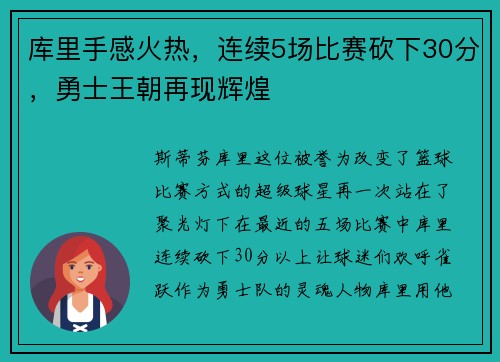 库里手感火热，连续5场比赛砍下30分，勇士王朝再现辉煌

斯蒂芬库里这位被誉为改变了篮球比赛方式的超级球星再一次站在了聚光灯下在最近的五场比赛中库里连续砍下30分以上让球迷们欢呼雀跃作为勇士队的灵魂人物库里用他